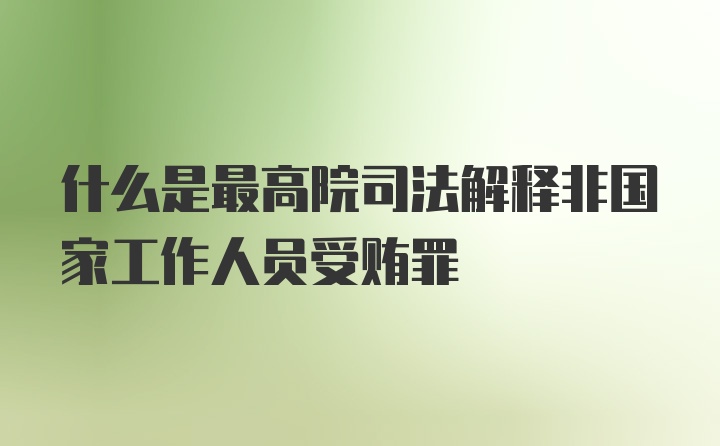 什么是最高院司法解释非国家工作人员受贿罪